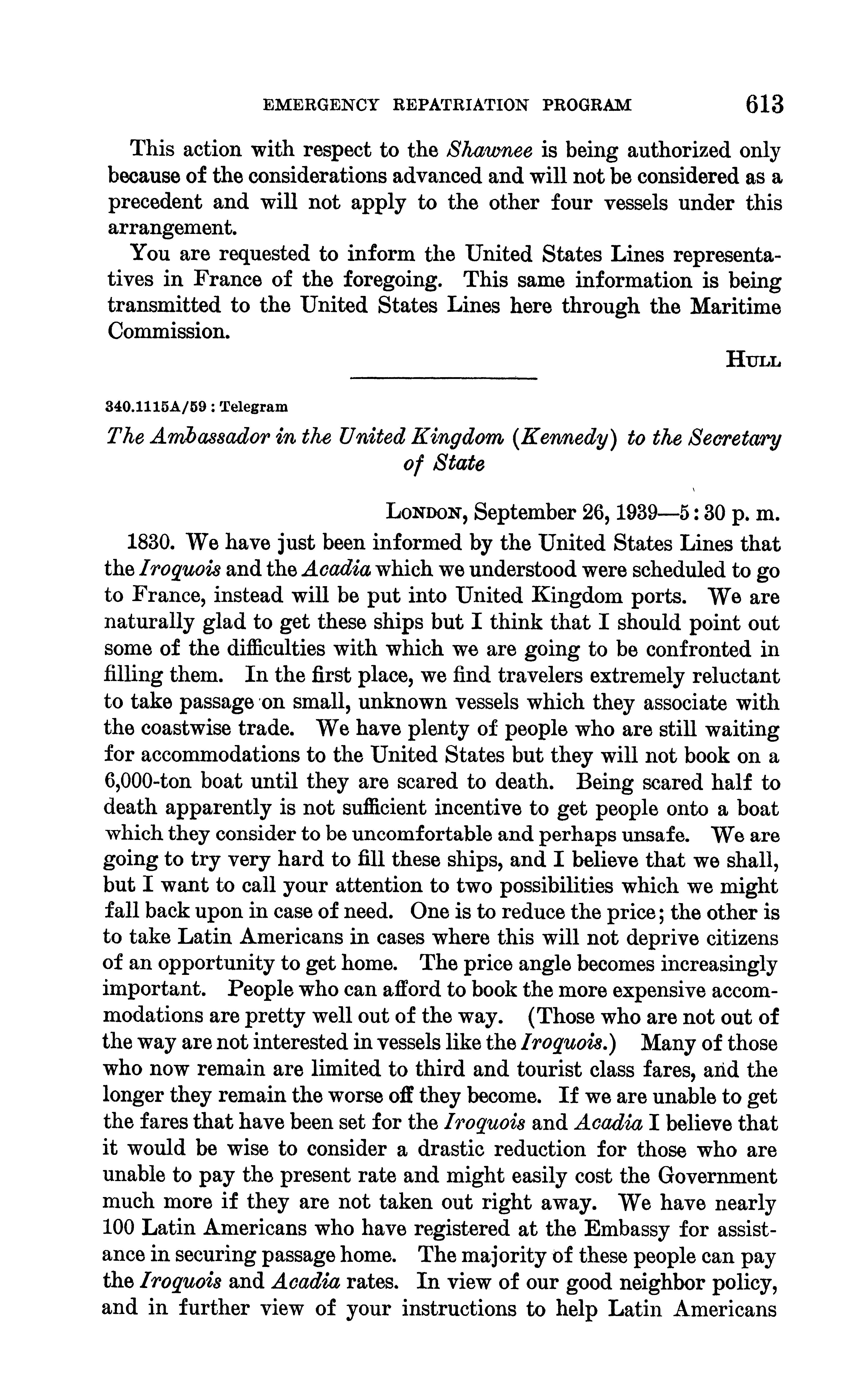 EMERGENCY REPATRIATION PROGRAM 613

This action with respect to the Shawnee is being authorized only because of the considerations advanced and will not be considered as a precedent and will not apply to the other four vessels under this arrangement.

You are requested to inform the United States Lines representatives in France of the foregoing. This same information is being transmitted to the United States Lines here through the Maritime Commission.

HULL

340.1115A/59 : Telegram

The Ambassador in the United Kingdom (Kennedy) to the Secretary of State

LONDON, September 26, 1939—5:30 p. m.

1830. We have just been informed by the United States Lines that the Iroquois and the Acadia which we understood were scheduled to go to France, instead will be put into United Kingdom ports. We are naturally glad to get these ships but I think that I should point out some of the difficulties with which we are going to be confronted in filling them. In the first place, we find travelers extremely reluctant to take passage on small, unknown vessels which they associate with the coastwise trade. We have plenty of people who are still waiting for accommodations to the United States but they will not book on a 6,000-ton boat until they are scared to death. Being scared half to death apparently is not sufficient incentive to get people onto a boat which they consider to be uncomfortable and perhaps unsafe. We are going to try very hard to fill these ships, and I believe that we shall, but I want to call your attention to two possibilities which we might fall back upon in case of need. One is to reduce the price; the other is to take Latin Americans in cases where this will not deprive citizens of an opportunity to get home. The price angle becomes increasingly important. People who can afford to book the more expensive accommodations are pretty well out of the way. (Those who are not out of the way are not interested in vessels like the Iroquois.) Many of those who now remain are limited to third and tourist class fares, and the longer they remain the worse off they become. If we are unable to get the fares that have been set for the Iroquois and Acadia I believe that it would be wise to consider a drastic reduction for those who are unable to pay the present rate and might easily cost the Government much more if they are not taken out right away. We have nearly 100 Latin Americans who have registered at the Embassy for assistance in securing passage home. The majority of these people can pay the Iroquois and Acadia rates. In view of our good neighbor policy, and in further view of your instructions to help Latin Americans